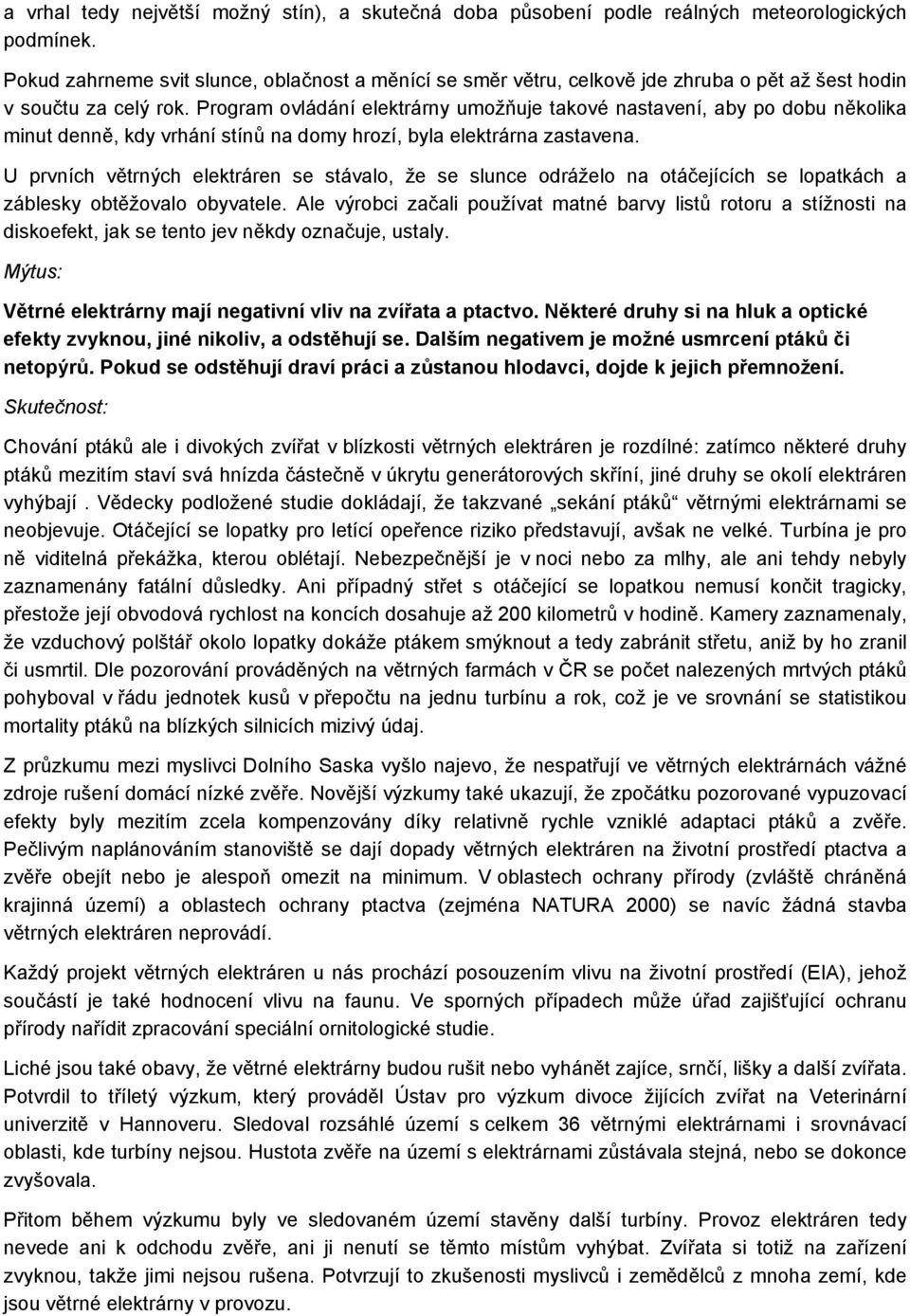 a vrhal tedy největší možný stín), a skutečná doba působení podle reálných meteorologických podmínek.

Pokud zahrneme svit slunce, oblačnost a měnící se směr větru, celkově jde zhruba o pět až šest hodin v součtu za celý rok. Program ovládání elektrárny umožňuje takové nastavení, aby po dobu několika minut denně, kdy vrhání stínů na domy hrozí, byla elektrárna zastavena.

U prvních větrných elektráren se stávalo, že se slunce odráželo na otáčejících se lopatkách a záblesky obtěžovalo obyvatele. Ale výrobci začali používat matné barvy listů rotoru a stížnosti na diskoefekt, jak se tento jev někdy označuje, ustaly.

Mýtus:

Větrné elektrárny mají negativní vliv na zvířata a ptactvo. Některé druhy si na hluk a optické efekty zvyknou, jiné nikoliv, a odstěhují se. Dalším negativem je možné usmrcení ptáků či netopýrů. Pokud se odstěhují draví práci a zůstanou hlodavci, dojde k jejich přemnožení.

Skutečnost:

Chování ptáků ale i divokých zvířat v blízkosti větrných elektráren je rozdílné: zatímco některé druhy ptáků mezitím staví svá hnízda částečně v úkrytu generátorových skříní, jiné druhy se okolí elektráren vyhýbají . Vědecky podložené studie dokládají, že takzvané „sekání ptáků“ větrnými elektrárnami se neobjevuje. Otáčející se lopatky pro letící opeřence riziko představují, avšak ne velké. Turbína je pro ně viditelná překážka, kterou oblétají. Nebezpečnější je v noci nebo za mlhy, ale ani tehdy nebyly zaznamenány fatální důsledky. Ani případný střet s otáčející se lopatkou nemusí končit tragicky, přestože její obvodová rychlost na koncích dosahuje až 200 kilometrů v hodině. Kamery zaznamenaly, že vzduchový polštář okolo lopatky dokáže ptákem smýknout a tedy zabránit střetu, aniž by ho zranil či usmrtil. Dle pozorování prováděných na větrných farmách v ČR se počet nalezených mrtvých ptáků pohyboval v řádu jednotek kusů v přepočtu na jednu turbínu a rok, což je ve srovnání se statistikou mortality ptáků na blízkých silnicích mizivý údaj.

Z průzkumu mezi myslivci Dolního Saska vyšlo najevo, že nespatřují ve větrných elektrárnách vážné zdroje rušení domácí nízké zvěře. Novější výzkumy také ukazují, že zpočátku pozorované vypuzovací efekty byly mezitím zcela kompenzovány díky relativně rychle vzniklé adaptaci ptáků a zvěře. Pečlivým naplánováním stanoviště se dají dopady větrných elektráren na životní prostředí ptactva a zvěře obejít nebo je alespoň omezit na minimum. V oblastech ochrany přírody (zvláště chráněná krajinná území) a oblastech ochrany ptactva (zejména NATURA 2000) se navíc žádná stavba větrných elektráren neprovádí.

Každý projekt větrných elektráren u nás prochází posouzením vlivu na životní prostředí (EIA), jehož součástí je také hodnocení vlivu na faunu. Ve sporných případech může úřad zajišťující ochranu přírody nařídit zpracování speciální ornitologické studie.

Liché jsou také obavy, že větrné elektrárny budou rušit nebo vyhánět zajíce, srnčí, lišky a další zvířata. Potvrdil to tříletý výzkum, který prováděl Ústav pro výzkum divoce žijících zvířat na Veterinární univerzitě v Hannoveru. Sledoval rozsáhlé území s celkem 36 větrnými elektrárnami i srovnávací oblasti, kde turbíny nejsou. Hustota zvěře na území s elektrárnami zůstávala stejná, nebo se dokonce zvyšovala.

Přitom během výzkumu byly ve sledovaném území stavěny další turbíny. Provoz elektráren tedy nevede ani k odchodu zvěře, ani ji nenutí se těmto místům vyhýbat. Zvířata si totiž na zařízení zvyknou, takže jimi nejsou rušena. Potvrzují to zkušenosti myslivců i zemědělců z mnoha zemí, kde jsou větrné elektrárny v provozu.